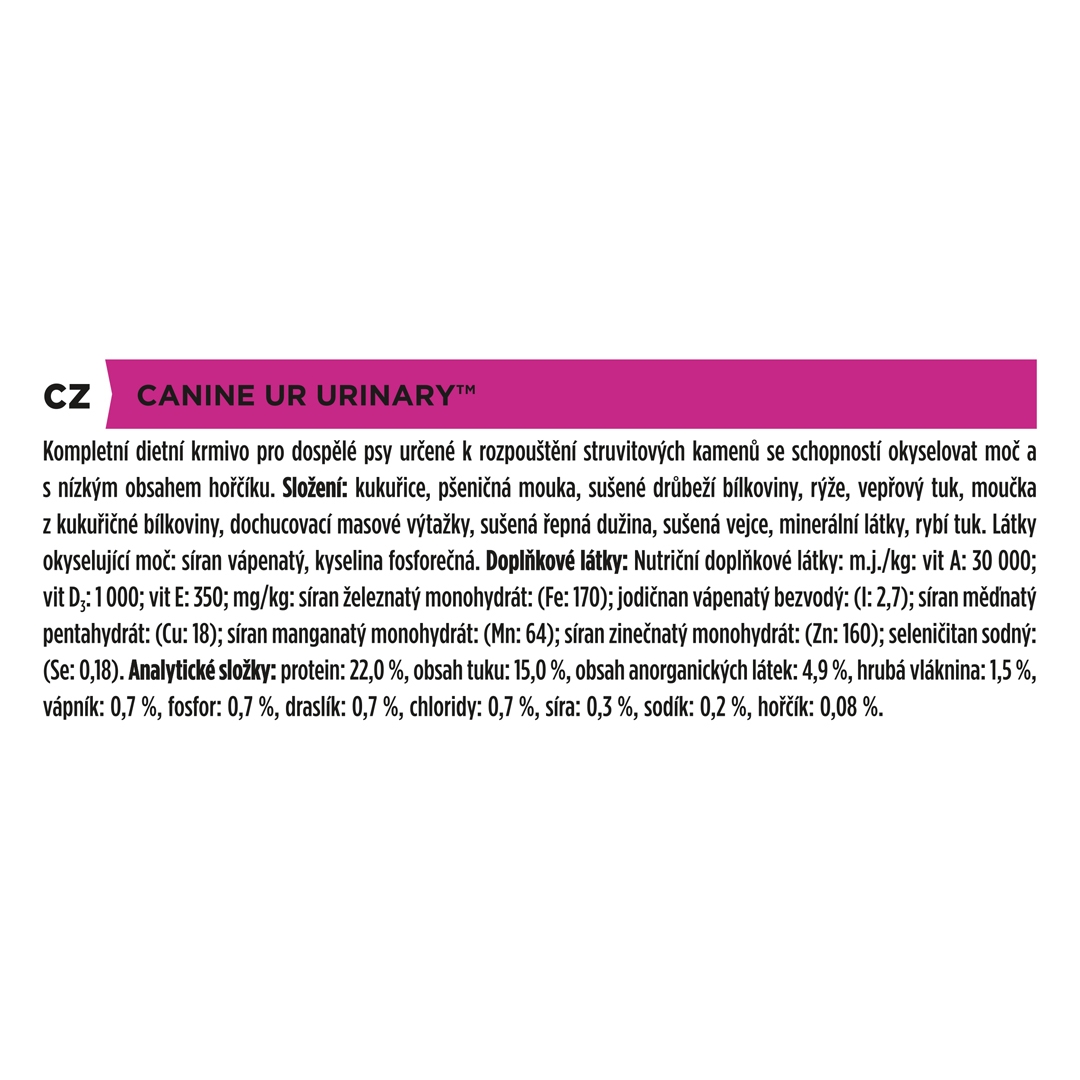 CZ

CANINE UR URINARY™

Kompletní dietní krmivo pro dospělé psy určené k rozpouštění struvitových kamenů se schopností okyselovat moč a s nízkým obsahem hořčíku. Složení: kukuřice, pšeničná mouka, sušené drůbeží bílkoviny, rýže, vepřový tuk, moučka z kukuřičné bílkoviny, dochucovací masové výtažky, sušená řepná dužina, sušená vejce, minerální látky, rybí tuk. Látky okyselující moč: síran vápenatý, kyselina fosforečná. Doplňkové látky: Nutriční doplňkové látky: m.j./kg: vit A: 30 000; vit $D_3$: 1 000; vit E: 350; mg/kg: síran železnatý monohydrát: (Fe: 170); jodičnan vápenatý bezvodý: (I: 2,7); síran měďnatý pentahydrát: (Cu: 18); síran manganatý monohydrát: (Mn: 64); síran zinečnatý monohydrát: (Zn: 160); seleničitan sodný: (Se: 0,18). Analytické složky: protein: 22,0 %, obsah tuku: 15,0 %, obsah anorganických látek: 4,9 %, hrubá vláknina: 1,5 %, vápník: 0,7 %, fosfor: 0,7 %, draslík: 0,7 %, chloridy: 0,7 %, síra: 0,3 %, sodík: 0,2 %, hořčík: 0,08 %.